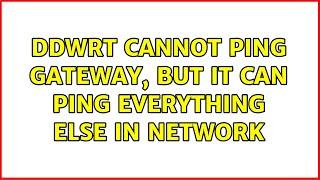 DDWRT CANNOT PING GATEWAY, BUT IT CAN PING EVERYTHING ELSE IN NETWORK